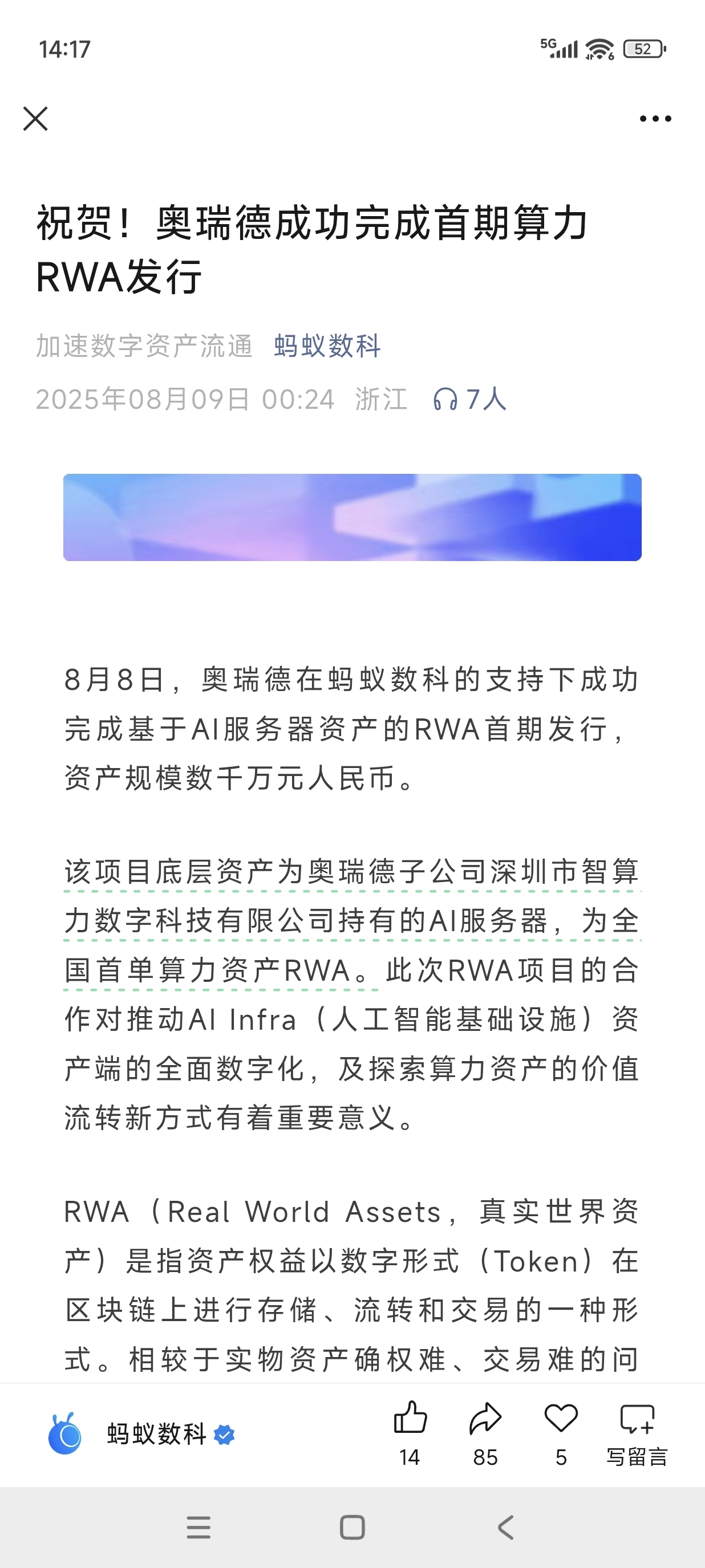 14:17

5G 52

祝贺！奥瑞德成功完成首期算力RWA发行

加速数字资产流通 蚂蚁数科

2025年08月09日 00:24 浙江 7人

8月8日，奥瑞德在蚂蚁数科的支持下成功完成基于AI服务器资产的RWA首期发行，资产规模数千万元人民币。

该项目底层资产为奥瑞德子公司深圳市智算力数字科技有限公司持有的AI服务器，为全国首单算力资产RWA。此次RWA项目的合作对推动AI Infra（人工智能基础设施）资产端的全面数字化，及探索算力资产的价值流转新方式有着重要意义。

RWA（Real World Assets，真实世界资产）是指资产权益以数字形式（Token）在区块链上进行存储、流转和交易的一种形式。相较于实物资产确权难、交易难的问

蚂蚁数科

14 85 5 写留言